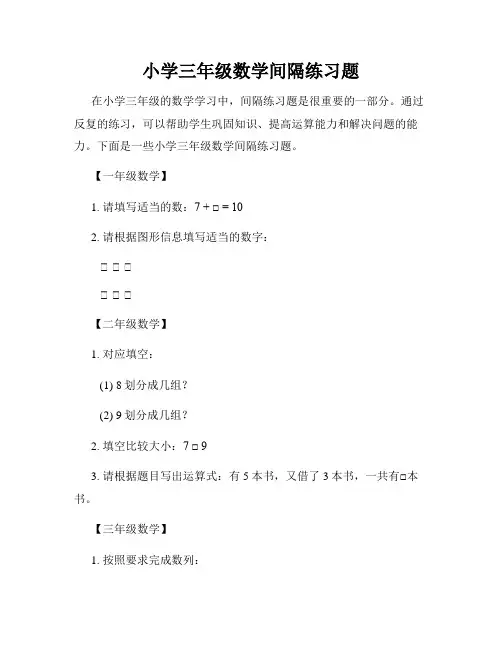 小学三年级数学间隔练习题

在小学三年级的数学学习中，间隔练习题是很重要的一部分。通过反复的练习，可以帮助学生巩固知识、提高运算能力和解决问题的能力。下面是一些小学三年级数学间隔练习题。

【一年级数学】

1. 请填写适当的数：7 + □ = 10

2. 请根据图形信息填写适当的数字：

□ □ □

□ □ □

【二年级数学】

1. 对应填空：

(1) 8 划分成几组？

(2) 9 划分成几组？

2. 填空比较大小：7 □ 9

3. 请根据题目写出运算式：有 5 本书，又借了 3 本书，一共有□本书。

【三年级数学】

1. 按照要求完成数列：